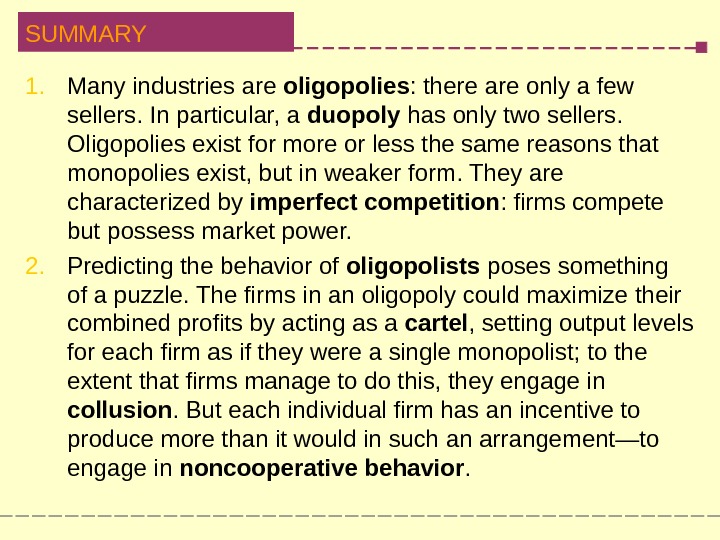 SUMMARY

1. Many industries are oligopolies: there are only a few sellers. In particular, a duopoly has only two sellers. Oligopolies exist for more or less the same reasons that monopolies exist, but in weaker form. They are characterized by imperfect competition: firms compete but possess market power.

2. Predicting the behavior of oligopolists poses something of a puzzle. The firms in an oligopoly could maximize their combined profits by acting as a cartel, setting output levels for each firm as if they were a single monopolist; to the extent that firms manage to do this, they engage in collusion. But each individual firm has an incentive to produce more than it would in such an arrangement—to engage in noncooperative behavior.